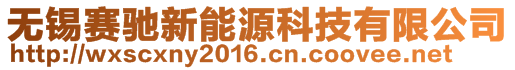 无锡赛驰新能源科技有限公司
http://wxscxny2016.cn.coovee.net